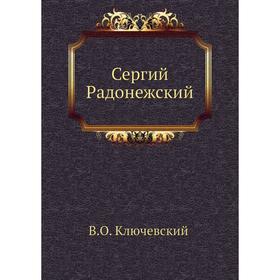 Сергий Радонежский

В.О. Ключевский